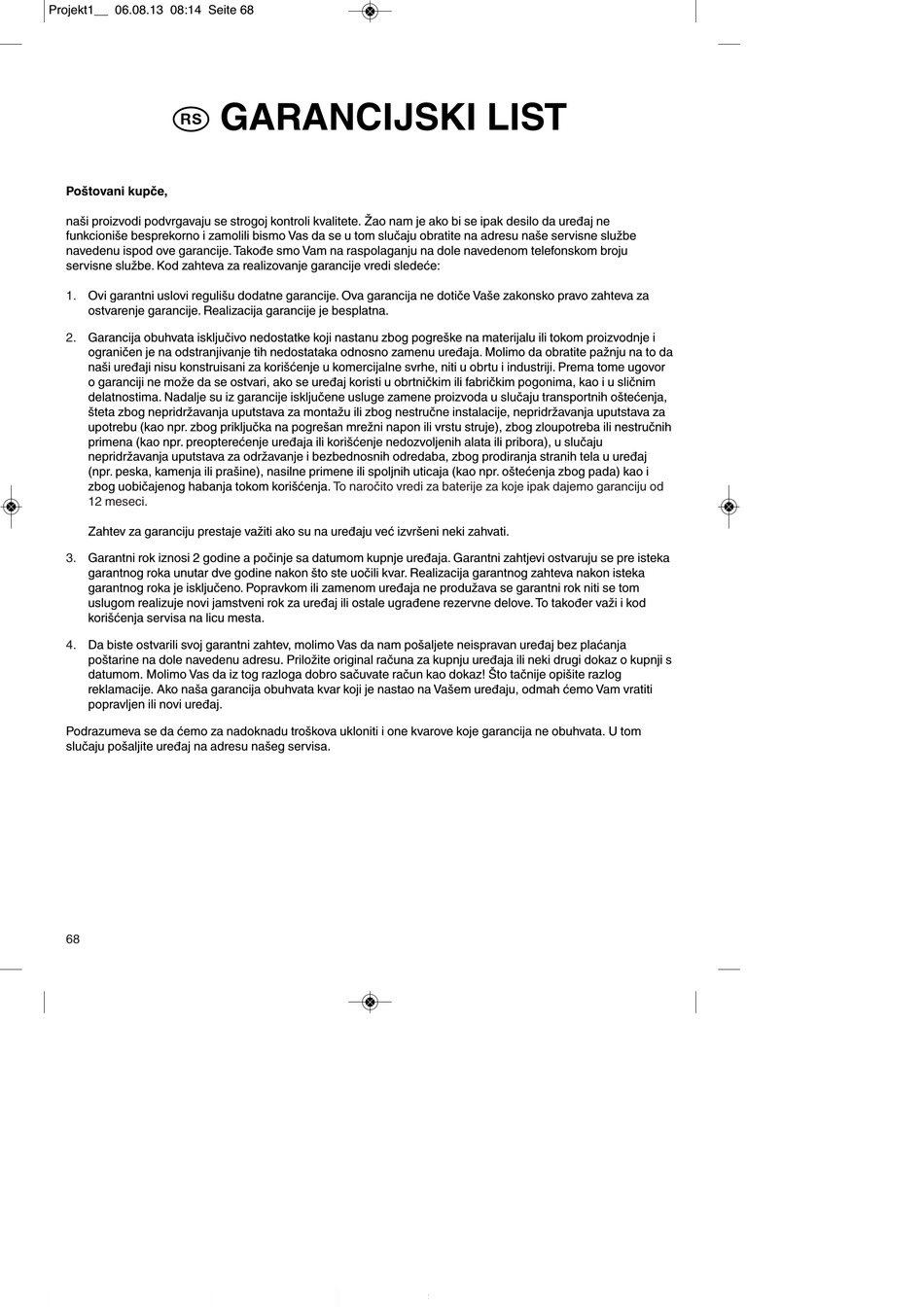 Projekt1__ 06.08.13 08:14 Seite 68

RS GARANCIJSKI LIST

Poštovani kupče,

naši proizvodi podvrgavaju se strogoj kontroli kvalitete. Žao nam je ako bi se ipak desilo da uređaj ne funkcioniše besprekorno i zamolili bismo Vas da se u tom slučaju obratite na adresu naše servisne službe navedenu ispod ove garancije. Takođe smo Vam na raspolaganju na dole navedenom telefonskom broju servisne službe. Kod zahteva za realizovanje garancije vredi sledeće:

1. Ovi garantni uslovi regulišu dodatne garancije. Ova garancija ne dotiče Vaše zakonsko pravo zahteva za ostvarenje garancije. Realizacija garancije je besplatna.

2. Garancija obuhvata isključivo nedostatke koji nastanu zbog pogreške na materijalu ili tokom proizvodnje i ograničen je na odstranjivanje tih nedostataka odnosno zamenu uređaja. Molimo da obratite pažnju na to da naši uređaji nisu konstruisani za korišćenje u komercijalne svrhe, niti u obrtu i industriji. Prema tome ugovor o garanciji ne može da se ostvari, ako se uređaj koristi u obrtničkim ili fabričkim pogonima, kao i u sličnim delatnostima. Nadalje su iz garancije isključene usluge zamene proizvoda u slučaju transportnih oštećenja, šteta zbog nepridržavanja uputstava za montažu ili zbog nestručne instalacije, nepridržavanja uputstava za upotrebu (kao npr. zbog priključka na pogrešan mrežni napon ili vrstu struje), zbog zloupotreba ili nestručnih primena (kao npr. preopterećenje uređaja ili korišćenje nedozvoljenih alata ili pribora), u slučaju nepridržavanja uputstava za održavanje i bezbednosnih odredaba, zbog prodiranja stranih tela u uređaj (npr. peska, kamenja ili prašine), nasilne primene ili spoljnih uticaja (kao npr. oštećenja zbog pada) kao i zbog uobičajenog habanja tokom korišćenja. To naročito vredi za baterije za koje ipak dajemo garanciju od 12 meseci.

Zahtev za garanciju prestaje važiti ako su na uređaju već izvršeni neki zahvati.

3. Garantni rok iznosi 2 godine a počinje sa datumom kupnje uređaja. Garantni zahtjevi ostvaruju se pre isteka garantnog roka unutar dve godine nakon što ste uočili kvar. Realizacija garantnog zahteva nakon isteka garantnog roka je isključeno. Popravkom ili zamenom uređaja ne produžava se garantni rok niti se tom uslugom realizuje novi jamstveni rok za uređaj ili ostale ugrađene rezervne delove. To također važi i kod korišćenja servisa na licu mesta.

4. Da biste ostvarili svoj garantni zahtev, molimo Vas da nam pošaljete neispravan uređaj bez plaćanja poštarine na dole navedenu adresu. Priložite original računa za kupnju uređaja ili neki drugi dokaz o kupnji s datumom. Molimo Vas da iz tog razloga dobro sačuvate račun kao dokaz! Što tačnije opišite razlog reklamacije. Ako naša garancija obuhvata kvar koji je nastao na Vašem uređaju, odmah ćemo Vam vratiti popravljen ili novi uređaj.

Podrazumeva se da ćemo za nadoknadu troškova ukloniti i one kvarove koje garancija ne obuhvata. U tom slučaju pošaljite uređaj na adresu našeg servisa.

68